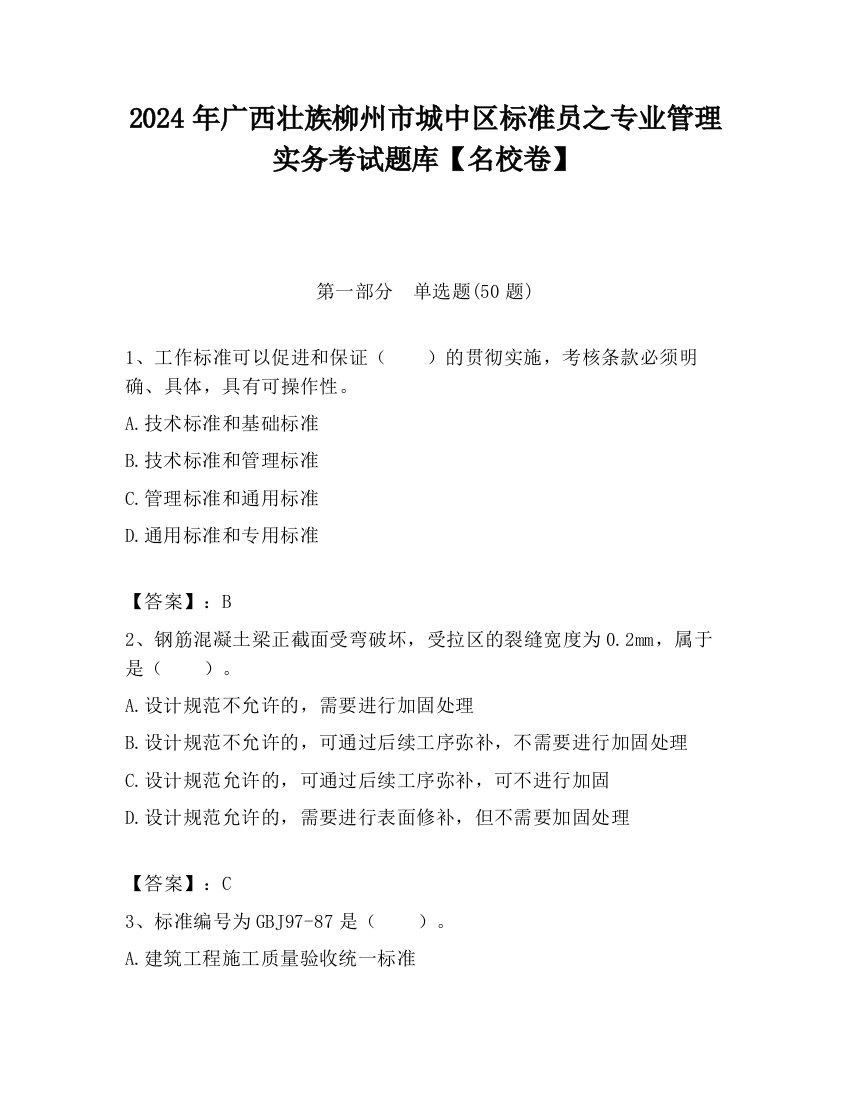 2024 年广西壮族柳州市城中区标准员之专业管理实务考试题库【名校卷】

第一部分　单选题(50 题)

1、工作标准可以促进和保证（　　）的贯彻实施，考核条款必须明确、具体，具有可操作性。

A.技术标准和基础标准

B.技术标准和管理标准

C.管理标准和通用标准

D.通用标准和专用标准

【答案】：B

2、钢筋混凝土梁正截面受弯破坏，受拉区的裂缝宽度为 0.2mm，属于是（　　）。

A.设计规范不允许的，需要进行加固处理

B.设计规范不允许的，可通过后续工序弥补，不需要进行加固处理

C.设计规范允许的，可通过后续工序弥补，可不进行加固

D.设计规范允许的，需要进行表面修补，但不需要加固处理

【答案】：C

3、标准编号为 GBJ97-87 是（　　）。

A.建筑工程施工质量验收统一标准